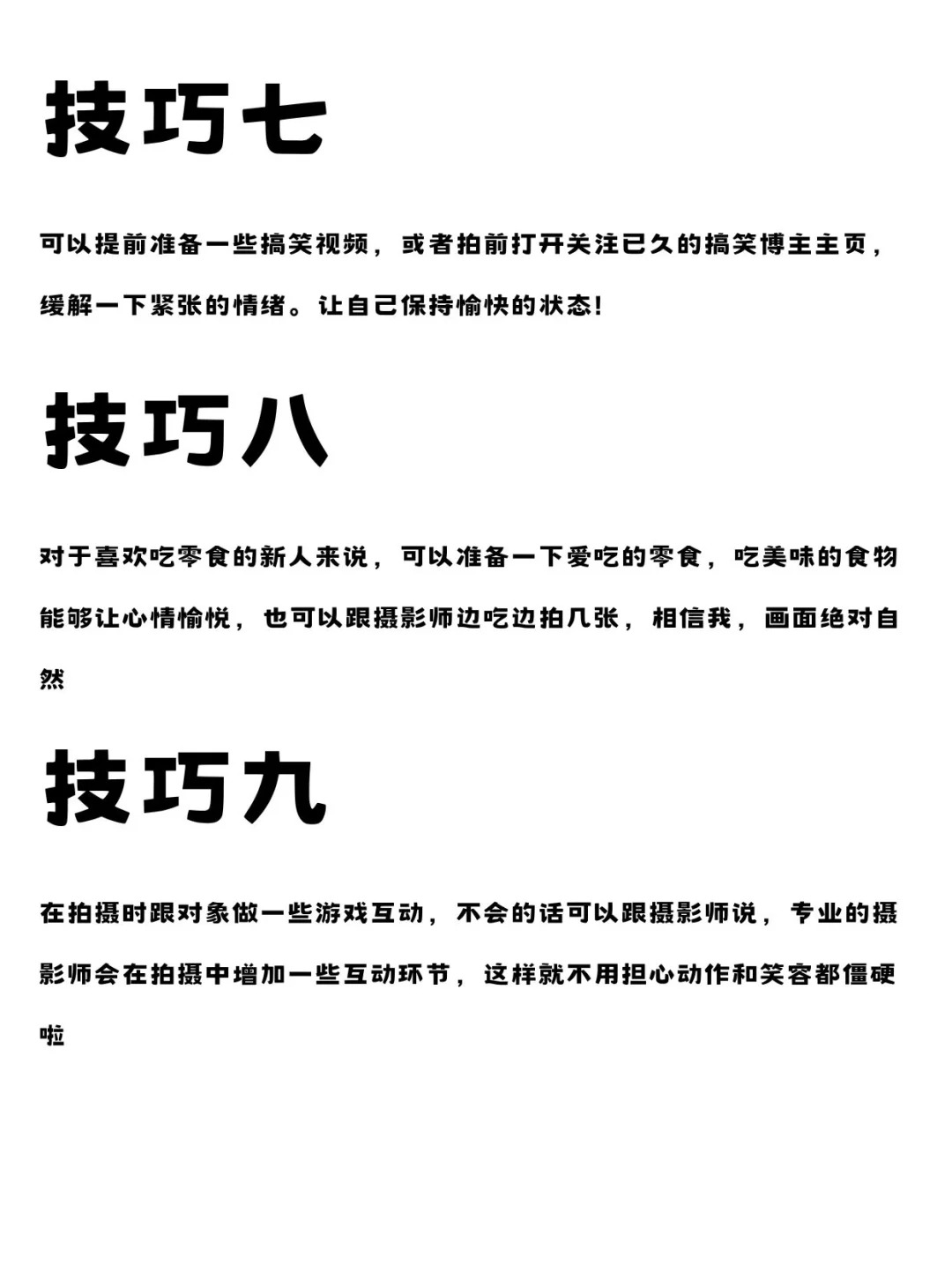 技巧七

可以提前准备一些搞笑视频，或者拍前打开关注已久的搞笑博主主页，缓解一下紧张的情绪。让自己保持愉快的状态！

技巧八

对于喜欢吃零食的新人来说，可以准备一下爱吃的零食，吃美味的食物能够让心情愉悦，也可以跟摄影师边吃边拍几张，相信我，画面绝对自然

技巧九

在拍摄时跟对象做一些游戏互动，不会的话可以跟摄影师说，专业的摄影师会在拍摄中增加一些互动环节，这样就不用担心动作和笑容都僵硬啦